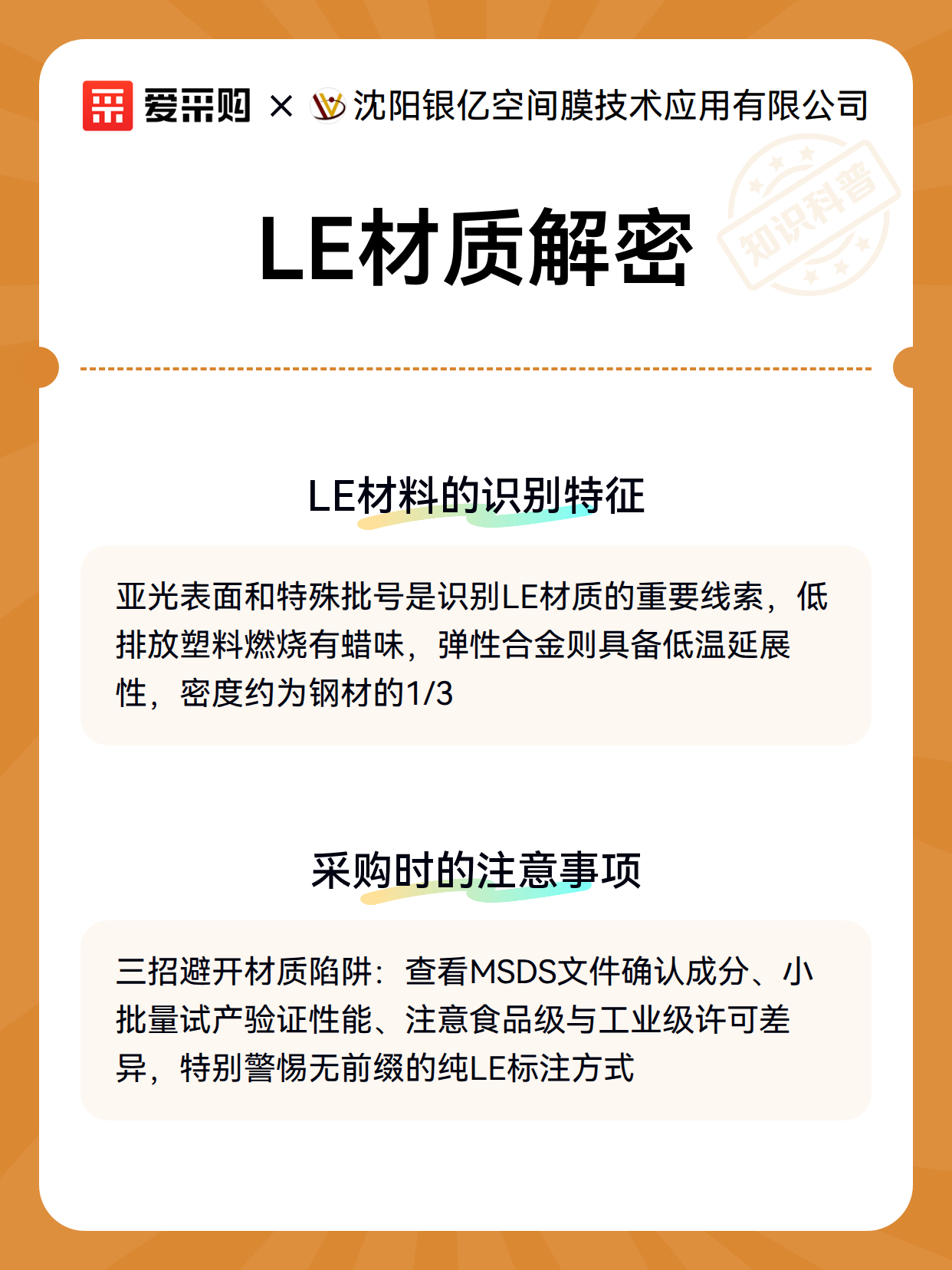 爱采购 × 沈阳银亿空间膜技术应用有限公司

知识科普

LE材质解密

LE材料的识别特征

亚光表面和特殊批号是识别LE材质的重要线索，低排放塑料燃烧有蜡味，弹性合金则具备低温延展性，密度约为钢材的1/3

采购时的注意事项

三招避开材质陷阱：查看MSDS文件确认成分、小批量试产验证性能、注意食品级与工业级许可差异，特别警惕无前缀的纯LE标注方式